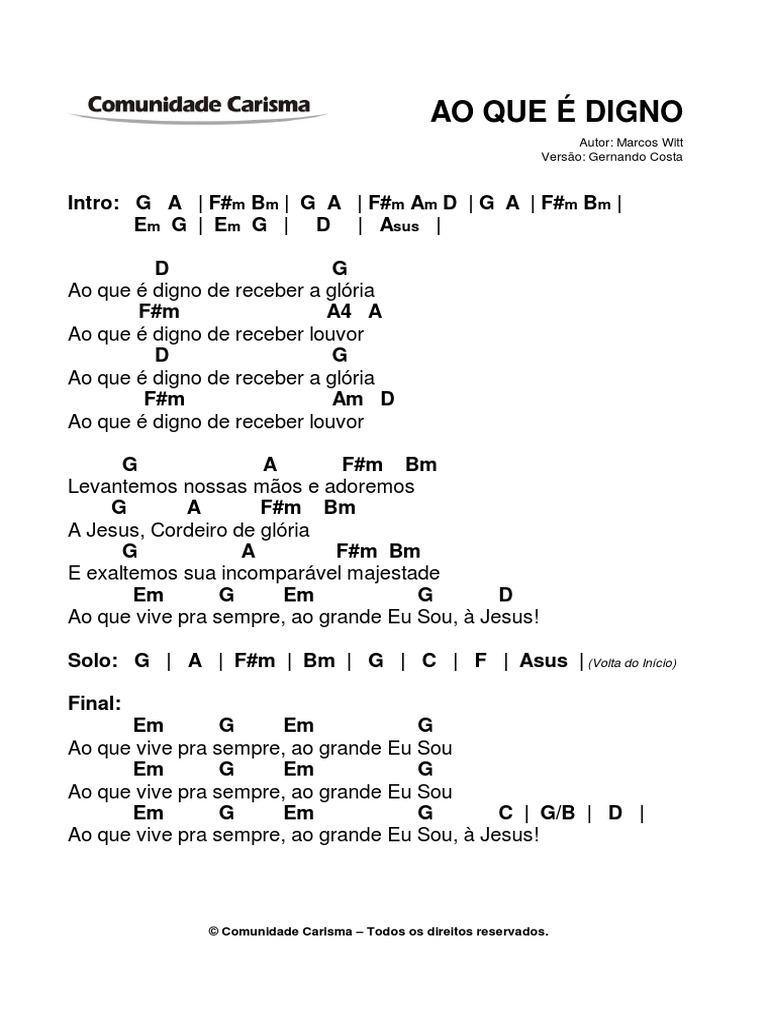 Comunidade Carisma

AO QUE É DIGNO

Autor: Marcos Witt
Versão: Gernando Costa

Intro: G A | F#m Bm | G A | F#m Am D | G A | F#m Bm |
Em G | Em G | D | Asus |

D G
Ao que é digno de receber a glória
F#m A4 A
Ao que é digno de receber louvor
D G
Ao que é digno de receber a glória
F#m Am D
Ao que é digno de receber louvor

G A F#m Bm
Levantemos nossas mãos e adoremos
G A F#m Bm
A Jesus, Cordeiro de glória
G A F#m Bm
E exaltemos sua incomparável majestade
Em G Em G D
Ao que vive pra sempre, ao grande Eu Sou, à Jesus!

Solo: G | A | F#m | Bm | G | C | F | Asus | (Volta do Início)

Final:
Em G Em G
Ao que vive pra sempre, ao grande Eu Sou
Em G Em G
Ao que vive pra sempre, ao grande Eu Sou
Em G Em G C | G/B | D |
Ao que vive pra sempre, ao grande Eu Sou, à Jesus!

© Comunidade Carisma – Todos os direitos reservados.